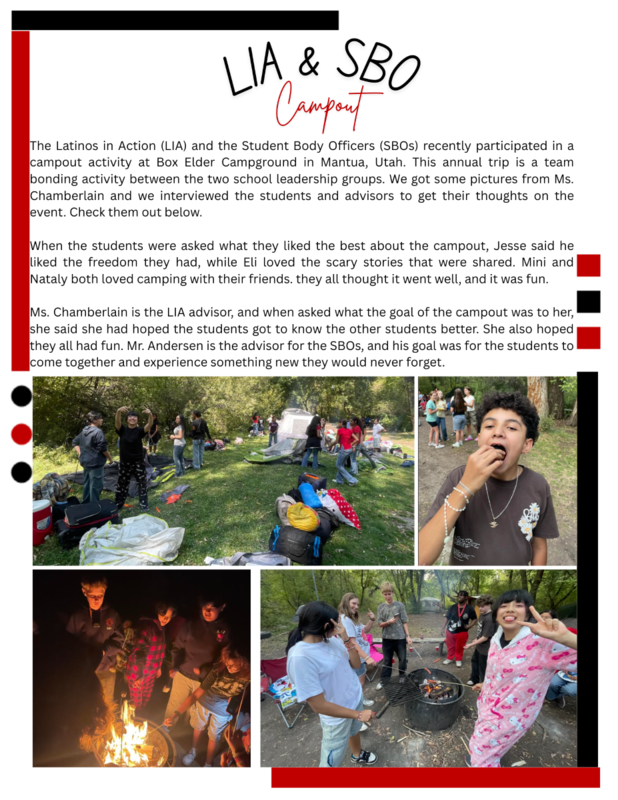 LIA & SBO
Campout

The Latinos in Action (LIA) and the Student Body Officers (SBOs) recently participated in a campout activity at Box Elder Campground in Mantua, Utah. This annual trip is a team bonding activity between the two school leadership groups. We got some pictures from Ms. Chamberlain and we interviewed the students and advisors to get their thoughts on the event. Check them out below.

When the students were asked what they liked the best about the campout, Jesse said he liked the freedom they had, while Eli loved the scary stories that were shared. Mini and Nataly both loved camping with their friends. they all thought it went well, and it was fun.

Ms. Chamberlain is the LIA advisor, and when asked what the goal of the campout was to her, she said she had hoped the students got to know the other students better. She also hoped they all had fun. Mr. Andersen is the advisor for the SBOs, and his goal was for the students to come together and experience something new they would never forget.